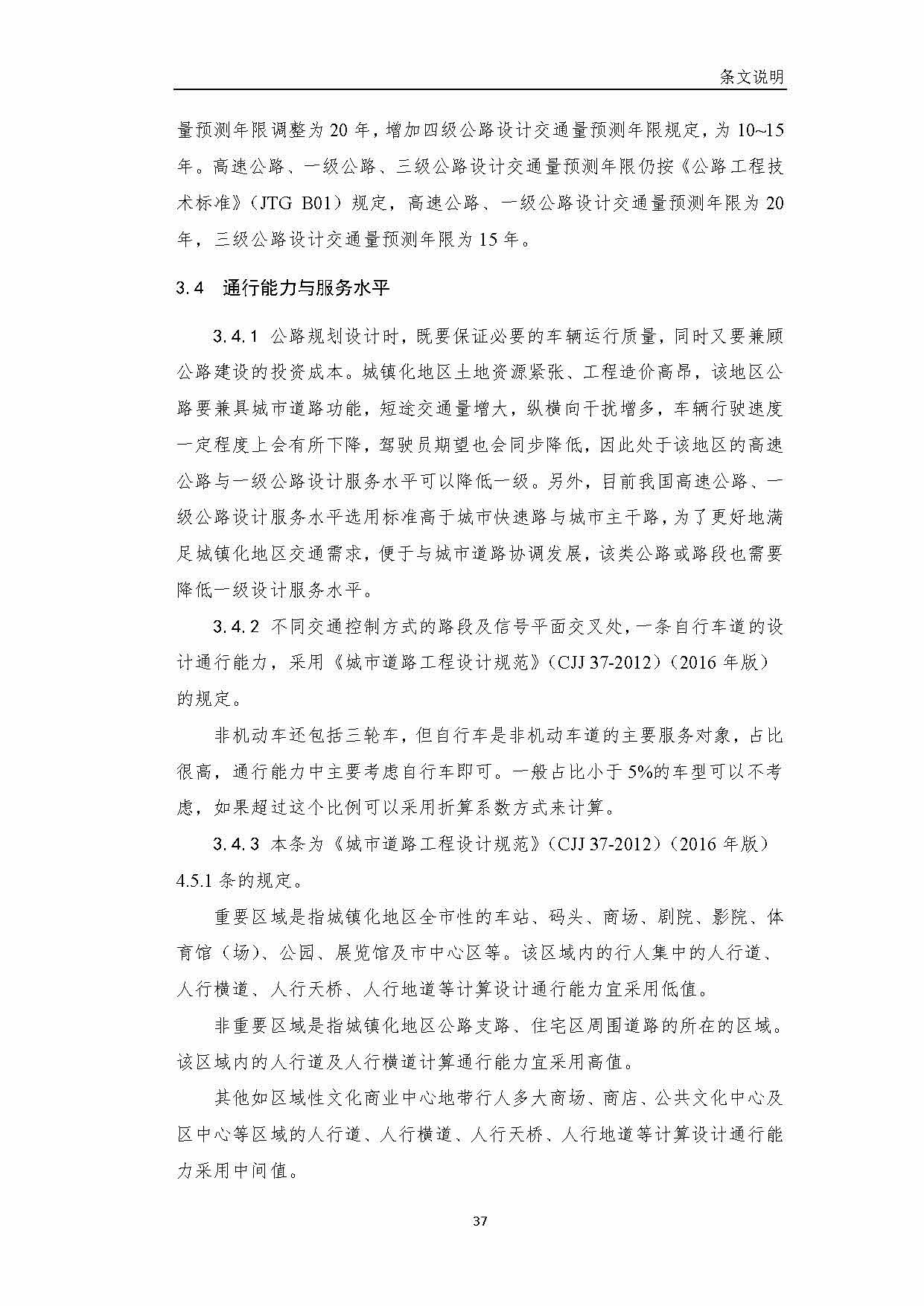 条文说明

量预测年限调整为 20 年，增加四级公路设计交通量预测年限规定，为 10~15 年。高速公路、一级公路、三级公路设计交通量预测年限仍按《公路工程技术标准》（JTG B01）规定，高速公路、一级公路设计交通量预测年限为 20 年，三级公路设计交通量预测年限为 15 年。

3.4　通行能力与服务水平

3.4.1 公路规划设计时，既要保证必要的车辆运行质量，同时又要兼顾公路建设的投资成本。城镇化地区土地资源紧张、工程造价高昂，该地区公路要兼具城市道路功能，短途交通量增大，纵横向干扰增多，车辆行驶速度一定程度上会有所下降，驾驶员期望也会同步降低，因此处于该地区的高速公路与一级公路设计服务水平可以降低一级。另外，目前我国高速公路、一级公路设计服务水平选用标准高于城市快速路与城市主干路，为了更好地满足城镇化地区交通需求，便于与城市道路协调发展，该类公路或路段也需要降低一级设计服务水平。

3.4.2 不同交通控制方式的路段及信号平面交叉处，一条自行车道的设计通行能力，采用《城市道路工程设计规范》（CJJ 37-2012）（2016 年版）的规定。

非机动车还包括三轮车，但自行车是非机动车道的主要服务对象，占比很高，通行能力中主要考虑自行车即可。一般占比小于 5%的车型可以不考虑，如果超过这个比例可以采用折算系数方式来计算。

3.4.3 本条为《城市道路工程设计规范》（CJJ 37-2012）（2016 年版）4.5.1 条的规定。

重要区域是指城镇化地区全市性的车站、码头、商场、剧院、影院、体育馆（场）、公园、展览馆及市中心区等。该区域内的行人集中的人行道、人行横道、人行天桥、人行地道等计算设计通行能力宜采用低值。

非重要区域是指城镇化地区公路支路、住宅区周围道路的所在的区域。该区域内的人行道及人行横道计算通行能力宜采用高值。

其他如区域性文化商业中心地带行人多大商场、商店、公共文化中心及区中心等区域的人行道、人行横道、人行天桥、人行地道等计算设计通行能力采用中间值。

37